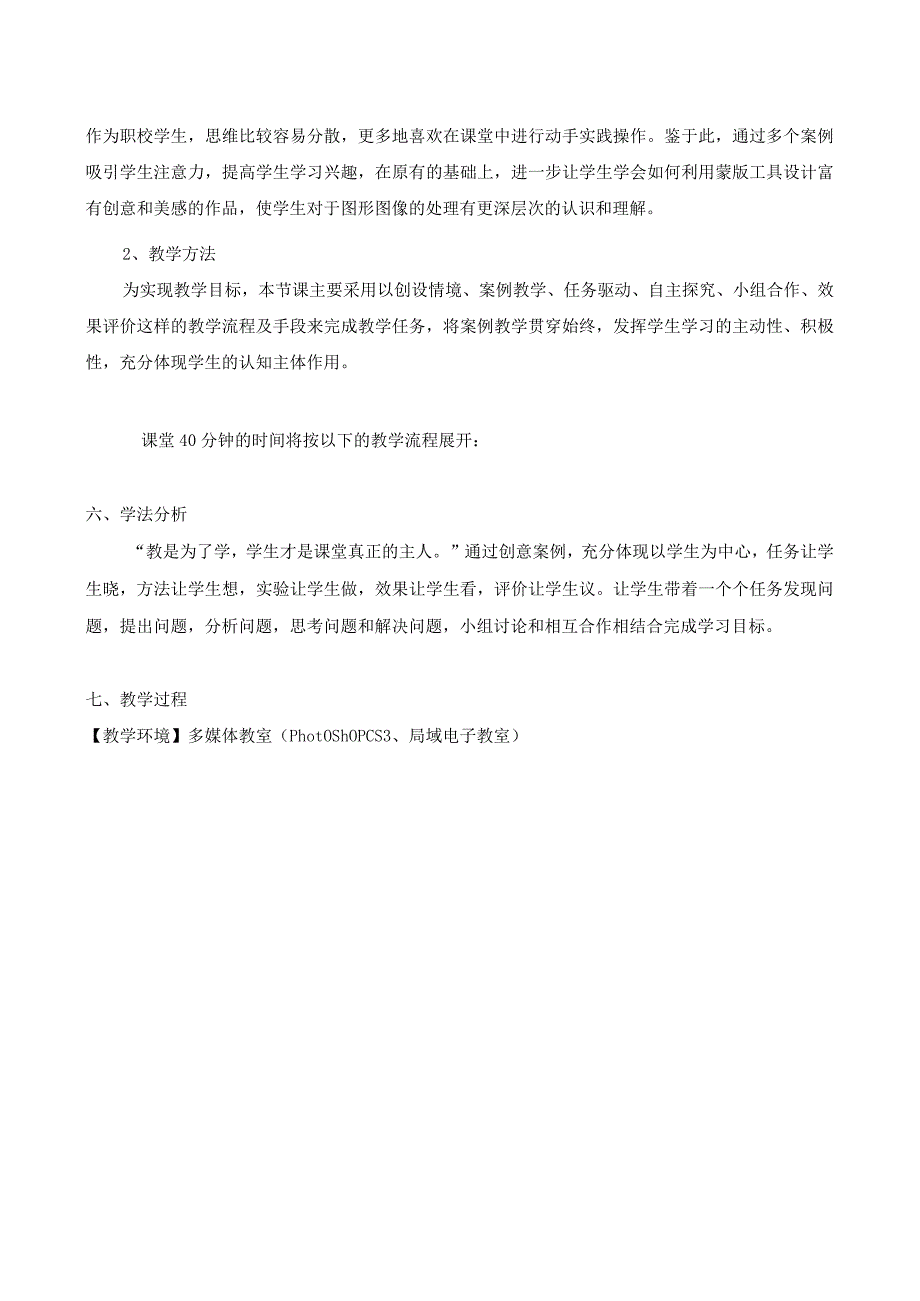 作为职校学生，思维比较容易分散，更多地喜欢在课堂中进行动手实践操作。鉴于此，通过多个案例吸引学生注意力，提高学生学习兴趣，在原有的基础上，进一步让学生学会如何利用蒙版工具设计富有创意和美感的作品，使学生对于图形图像的处理有更深层次的认识和理解。

2、教学方法

为实现教学目标，本节课主要采用以创设情境、案例教学、任务驱动、自主探究、小组合作、效果评价这样的教学流程及手段来完成教学任务，将案例教学贯穿始终，发挥学生学习的主动性、积极性，充分体现学生的认知主体作用。

课堂40分钟的时间将按以下的教学流程展开：

六、学法分析

“教是为了学，学生才是课堂真正的主人。”通过创意案例，充分体现以学生为中心，任务让学生晓，方法让学生想，实验让学生做，效果让学生看，评价让学生议。让学生带着一个个任务发现问题，提出问题，分析问题，思考问题和解决问题，小组讨论和相互合作相结合完成学习目标。

七、教学过程

【教学环境】多媒体教室（PhotOShOPCS3、局域电子教室）